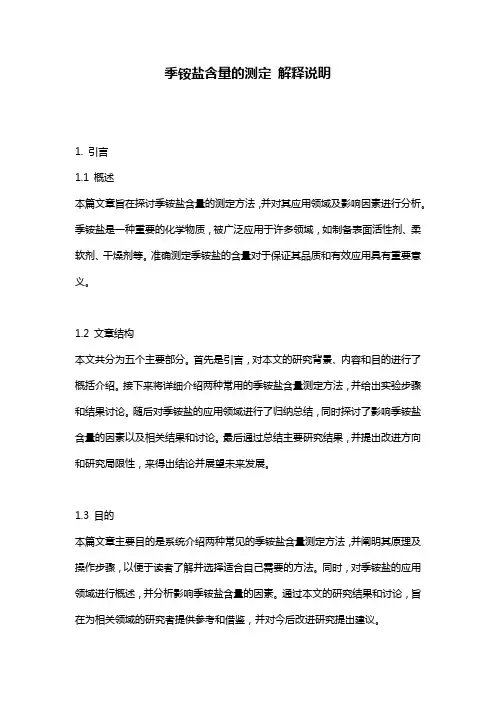 季铵盐含量的测定 解释说明

1. 引言

1.1 概述

本篇文章旨在探讨季铵盐含量的测定方法，并对其应用领域及影响因素进行分析。季铵盐是一种重要的化学物质，被广泛应用于许多领域，如制备表面活性剂、柔软剂、干燥剂等。准确测定季铵盐的含量对于保证其品质和有效应用具有重要意义。

1.2 文章结构

本文共分为五个主要部分。首先是引言，对本文的研究背景、内容和目的进行了概括介绍。接下来将详细介绍两种常用的季铵盐含量测定方法，并给出实验步骤和结果讨论。随后对季铵盐的应用领域进行了归纳总结，同时探讨了影响季铵盐含量的因素以及相关结果和讨论。最后通过总结主要研究结果，并提出改进方向和研究局限性，来得出结论并展望未来发展。

1.3 目的

本篇文章主要目的是系统介绍两种常见的季铵盐含量测定方法，并阐明其原理及操作步骤，以便于读者了解并选择适合自己需要的方法。同时，对季铵盐的应用领域进行概述，并分析影响季铵盐含量的因素。通过本文的研究结果和讨论，旨在为相关领域的研究者提供参考和借鉴，并对今后改进研究提出建议。